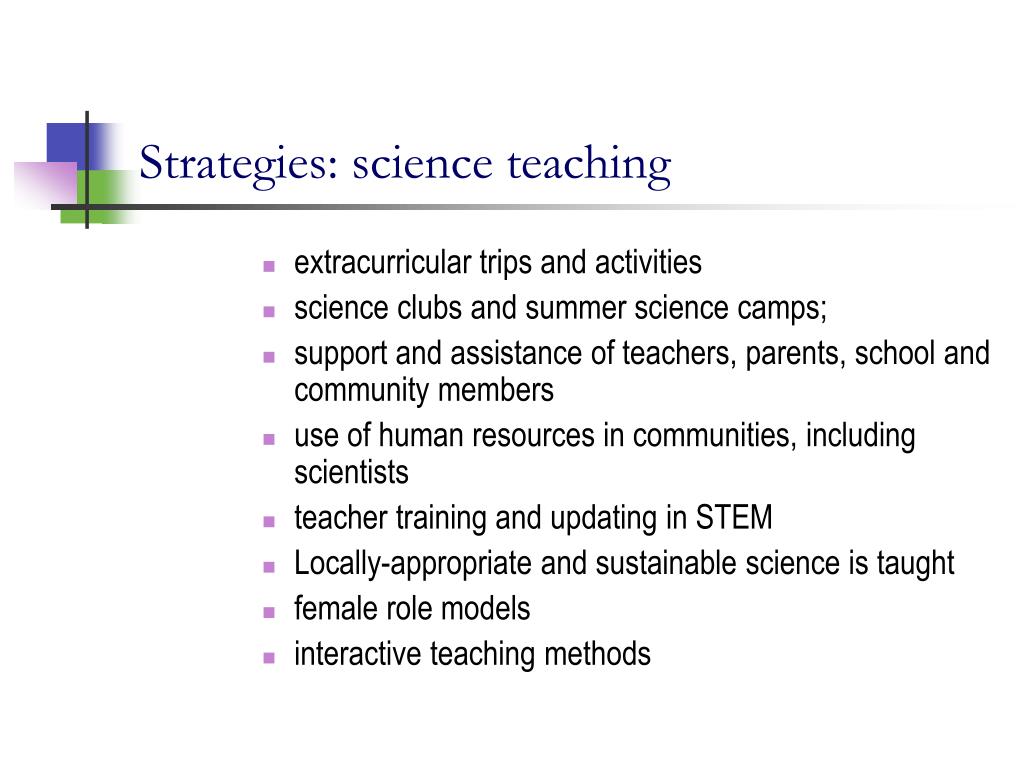 Strategies: science teaching

- extracurricular trips and activities
- science clubs and summer science camps;
- support and assistance of teachers, parents, school and community members
- use of human resources in communities, including scientists
- teacher training and updating in STEM
- Locally-appropriate and sustainable science is taught
- female role models
- interactive teaching methods